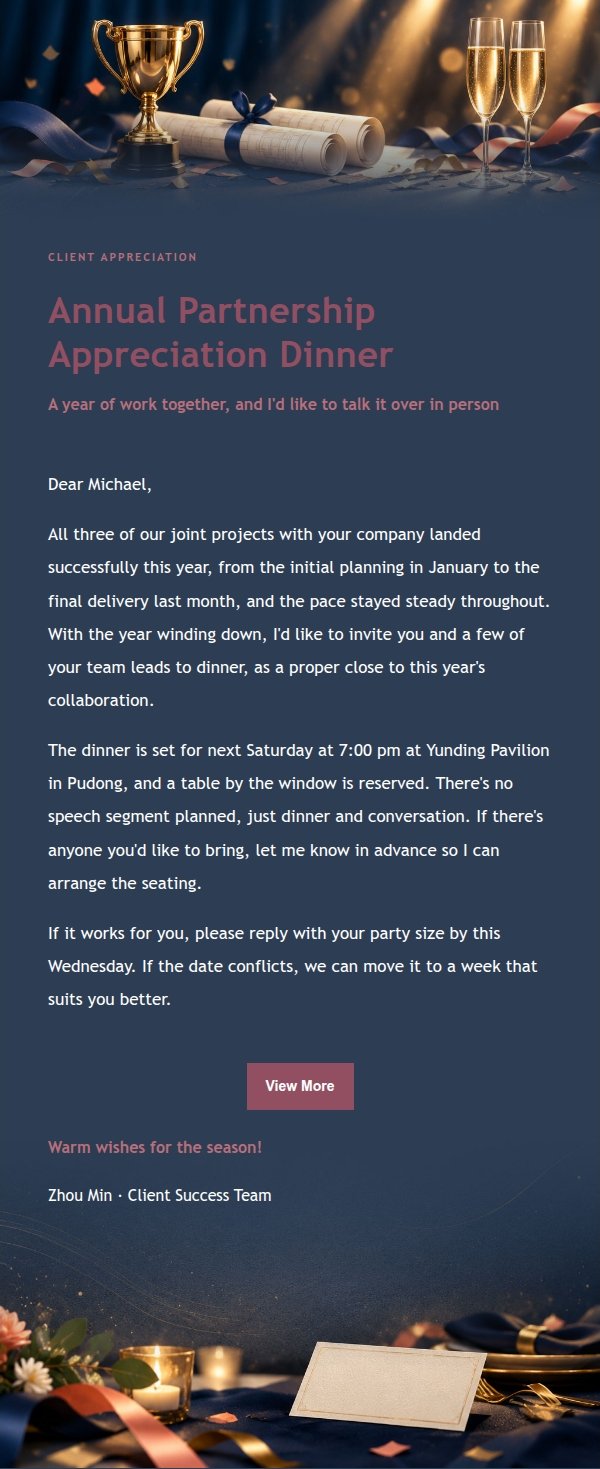 CLIENT APPRECIATION

Annual Partnership Appreciation Dinner

A year of work together, and I'd like to talk it over in person

Dear Michael,

All three of our joint projects with your company landed successfully this year, from the initial planning in January to the final delivery last month, and the pace stayed steady throughout. With the year winding down, I'd like to invite you and a few of your team leads to dinner, as a proper close to this year's collaboration.

The dinner is set for next Saturday at 7:00 pm at Yunding Pavilion in Pudong, and a table by the window is reserved. There's no speech segment planned, just dinner and conversation. If there's anyone you'd like to bring, let me know in advance so I can arrange the seating.

If it works for you, please reply with your party size by this Wednesday. If the date conflicts, we can move it to a week that suits you better.

View More

Warm wishes for the season!

Zhou Min · Client Success Team